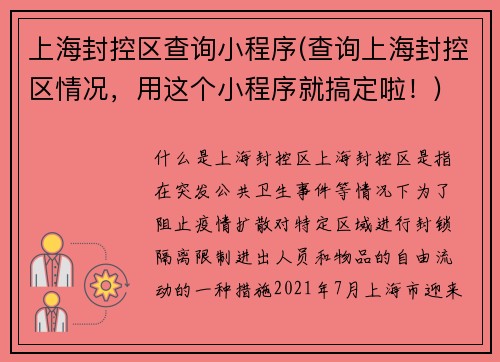 上海封控区查询小程序(查询上海封控区情况，用这个小程序就搞定啦！）

什么是上海封控区上海封控区是指在突发公共卫生事件等情况下为了阻止疫情扩散对特定区域进行封锁隔离限制进出人员和物品的自由流动的一种措施2021年7月上海市迎来